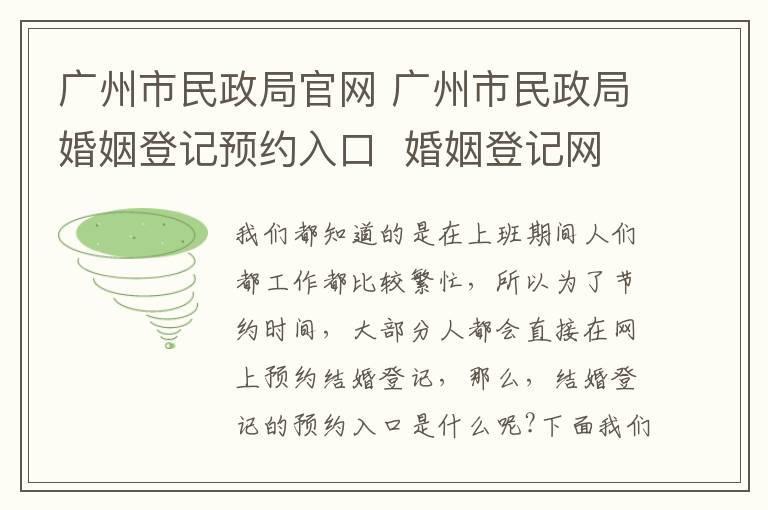 广州市民政局官网 广州市民政局婚姻登记预约入口 婚姻登记网

我们都知道的是在上班期间人们都工作都比较繁忙，所以为了节约时间，大部分人都会直接在网上预约结婚登记，那么，结婚登记的预约入口是什么呢？下面我们